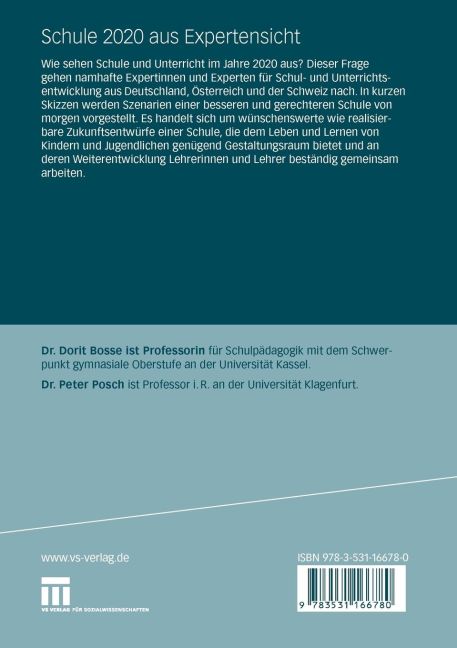 Schule 2020 aus Expertensicht

Wie sehen Schule und Unterricht im Jahre 2020 aus? Dieser Frage gehen namhafte Expertinnen und Experten für Schul- und Unterrichtsentwicklung aus Deutschland, Österreich und der Schweiz nach. In kurzen Skizzen werden Szenarien einer besseren und gerechteren Schule von morgen vorgestellt. Es handelt sich um wünschenswerte wie realisierbare Zukunftsentwürfe einer Schule, die dem Leben und Lernen von Kindern und Jugendlichen genügend Gestaltungsraum bietet und an deren Weiterentwicklung Lehrerinnen und Lehrer beständig gemeinsam arbeiten.

Dr. Dorit Bosse ist Professorin für Schulpädagogik mit dem Schwerpunkt gymnasiale Oberstufe an der Universität Kassel.

Dr. Peter Posch ist Professor i. R. an der Universität Klagenfurt.

www.vs-verlag.de

VS VERLAG FÜR SOZIALWISSENSCHAFTEN

ISBN 978-3-531-16678-0

9 783531 166780